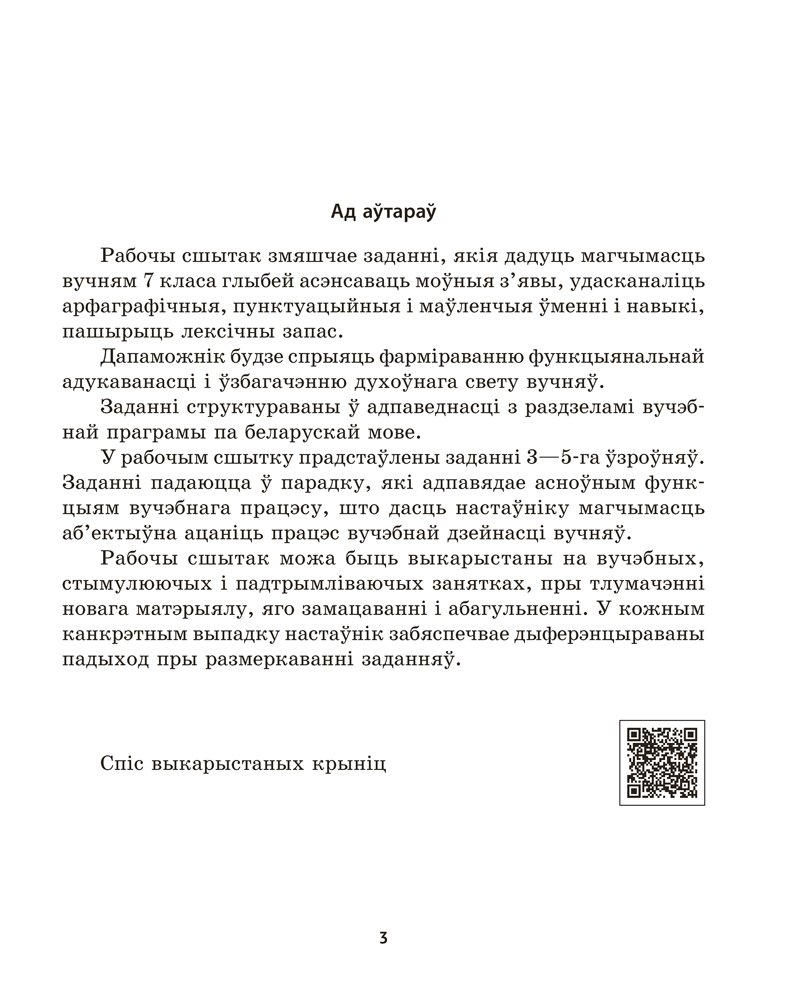 Ад аўтараў

Рабочы сшытак змяшчае заданні, якія дадуць магчымасць вучням 7 класа глыбей асэнсаваць моўныя з'явы, удасканаліць арфаграфічныя, пунктуацыйныя і маўленчыя ўменні і навыкі, пашырыць лексічны запас.

Дапаможнік будзе спрыяць фарміраванню функцыянальнай адукаванасці і ўзбагачэнню духоўнага свету вучняў.

Заданні структураваны ў адпаведнасці з раздзеламі вучэбнай праграмы па беларускай мове.

У рабочым сшытку прадстаўлены заданні 3—5-га ўзроўняў. Заданні падаюцца ў парадку, які адпавядае асноўным функцыям вучэбнага працэсу, што дасць настаўніку магчымасць аб'ектыўна ацаніць працэс вучэбнай дзейнасці вучняў.

Рабочы сшытак можа быць выкарыстаны на вучэбных, стымулюючых і падтрымліваючых занятках, пры тлумачэнні новага матэрыялу, яго замацаванні і абагульненні. У кожным канкрэтным выпадку настаўнік забяспечвае дыферэнцыраваны падыход пры размеркаванні заданняў.

Спіс выкарыстаных крыніц

3